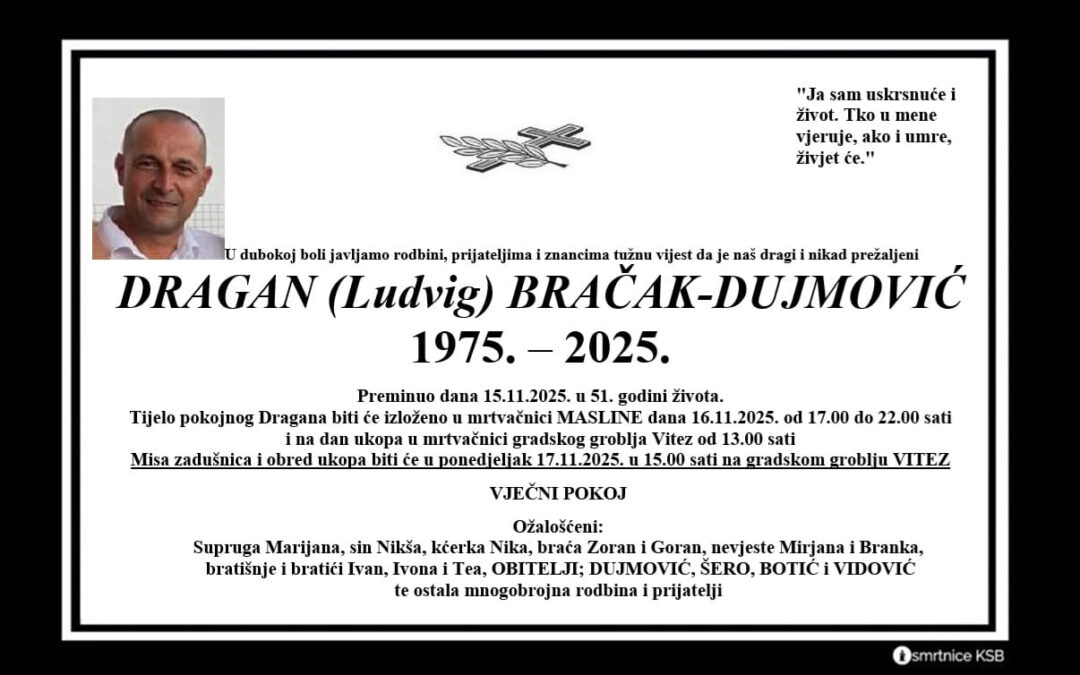 "Ja sam uskrsnuće i život. Tko u mene vjeruje, ako i umre, živjet će."

U dubokoj boli javljamo rodbini, prijateljima i znancima tužnu vijest da je naš dragi i nikad prežaljeni

DRAGAN (Ludvig) BRAČAK-DUJMOVIĆ
1975. – 2025.

Preminuo dana 15.11.2025. u 51. godini života.
Tijelo pokojnog Dragana biti će izloženo u mrtvačnici MASLINE dana 16.11.2025. od 17.00 do 22.00 sati i na dan ukopa u mrtvačnici gradskog groblja Vitez od 13.00 sati
Misa zadušnica i obred ukopa biti će u ponedjeljak 17.11.2025. u 15.00 sati na gradskom groblju VITEZ

VJEČNI POKOJ

Ožalošćeni:
Supruga Marijana, sin Nikša, kćerka Nika, braća Zoran i Goran, nevjeste Mirjana i Branka, bratišnje i bratići Ivan, Ivona i Tea, OBITELJI; DUJMOVIĆ, ŠERO, BOTIĆ i VIDOVIĆ te ostala mnogobrojna rodbina i prijatelji

smrtnice KSB